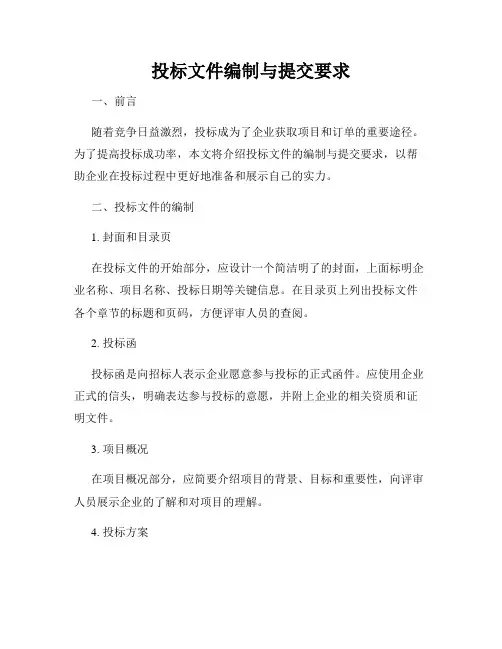 投标文件编制与提交要求

一、前言

随着竞争日益激烈，投标成为了企业获取项目和订单的重要途径。为了提高投标成功率，本文将介绍投标文件的编制与提交要求，以帮助企业在投标过程中更好地准备和展示自己的实力。

二、投标文件的编制

1. 封面和目录页

在投标文件的开始部分，应设计一个简洁明了的封面，上面标明企业名称、项目名称、投标日期等关键信息。在目录页上列出投标文件各个章节的标题和页码，方便评审人员的查阅。

2. 投标函

投标函是向招标人表示企业愿意参与投标的正式函件。应使用企业正式的信头，明确表达参与投标的意愿，并附上企业的相关资质和证明文件。

3. 项目概况

在项目概况部分，应简要介绍项目的背景、目标和重要性，向评审人员展示企业的了解和对项目的理解。

4. 投标方案